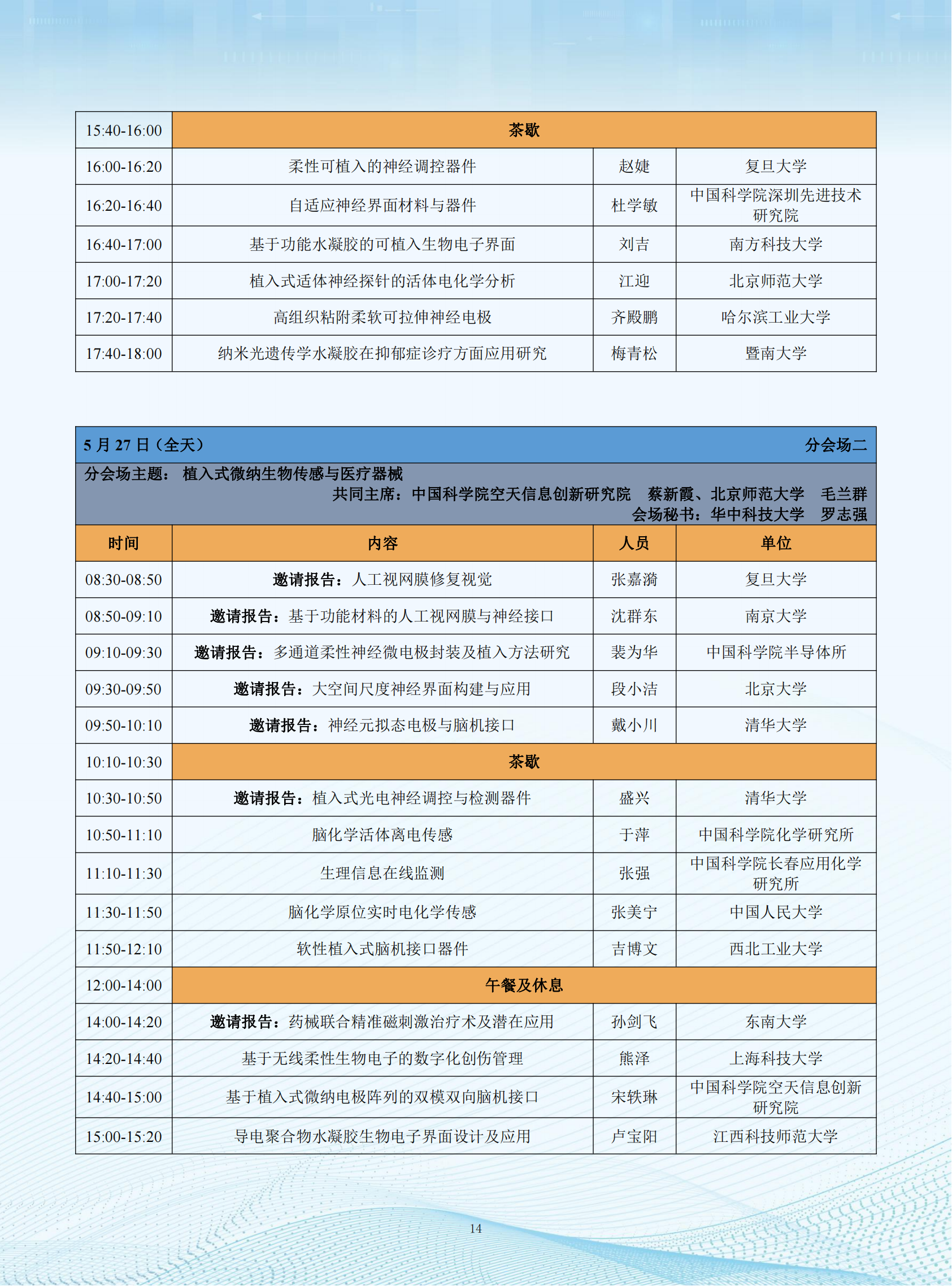 | 15:40-16:00 | 茶歇 | | |
|---|---|---|---|
| 16:00-16:20 | 柔性可植入的神经调控器件 | 赵婕 | 复旦大学 |
| 16:20-16:40 | 自适应神经界面材料与器件 | 杜学敏 | 中国科学院深圳先进技术研究院 |
| 16:40-17:00 | 基于功能水凝胶的可植入生物电子界面 | 刘吉 | 南方科技大学 |
| 17:00-17:20 | 植入式适体神经探针的活体电化学分析 | 江迎 | 北京师范大学 |
| 17:20-17:40 | 高组织粘附柔软可拉伸神经电极 | 齐殿鹏 | 哈尔滨工业大学 |
| 17:40-18:00 | 纳米光遗传学水凝胶在抑郁症诊疗方面应用研究 | 梅青松 | 暨南大学 |

5 月 27 日（全天） 分会场二

分会场主题： 植入式微纳生物传感与医疗器械

共同主席：中国科学院空天信息创新研究院 蔡新霞、北京师范大学 毛兰群

会场秘书：华中科技大学 罗志强

| 时间 | 内容 | 人员 | 单位 |
|---|---|---|---|
| 08:30-08:50 | 邀请报告：人工视网膜修复视觉 | 张嘉漪 | 复旦大学 |
| 08:50-09:10 | 邀请报告：基于功能材料的人工视网膜与神经接口 | 沈群东 | 南京大学 |
| 09:10-09:30 | 邀请报告：多通道柔性神经微电极封装及植入方法研究 | 裴为华 | 中国科学院半导体所 |
| 09:30-09:50 | 邀请报告：大空间尺度神经界面构建与应用 | 段小洁 | 北京大学 |
| 09:50-10:10 | 邀请报告：神经元拟态电极与脑机接口 | 戴小川 | 清华大学 |
| 10:10-10:30 | 茶歇 | | |
| 10:30-10:50 | 邀请报告：植入式光电神经调控与检测器件 | 盛兴 | 清华大学 |
| 10:50-11:10 | 脑化学活体离电传感 | 于萍 | 中国科学院化学研究所 |
| 11:10-11:30 | 生理信息在线监测 | 张强 | 中国科学院长春应用化学研究所 |
| 11:30-11:50 | 脑化学原位实时电化学传感 | 张美宁 | 中国人民大学 |
| 11:50-12:10 | 软性植入式脑机接口器件 | 吉博文 | 西北工业大学 |
| 12:00-14:00 | 午餐及休息 | | |
| 14:00-14:20 | 邀请报告：药械联合精准磁刺激治疗术及潜在应用 | 孙剑飞 | 东南大学 |
| 14:20-14:40 | 基于无线柔性生物电子的数字化创伤管理 | 熊泽 | 上海科技大学 |
| 14:40-15:00 | 基于植入式微纳电极阵列的双模双向脑机接口 | 宋轶琳 | 中国科学院空天信息创新研究院 |
| 15:00-15:20 | 导电聚合物水凝胶生物电子界面设计及应用 | 卢宝阳 | 江西科技师范大学 |

14